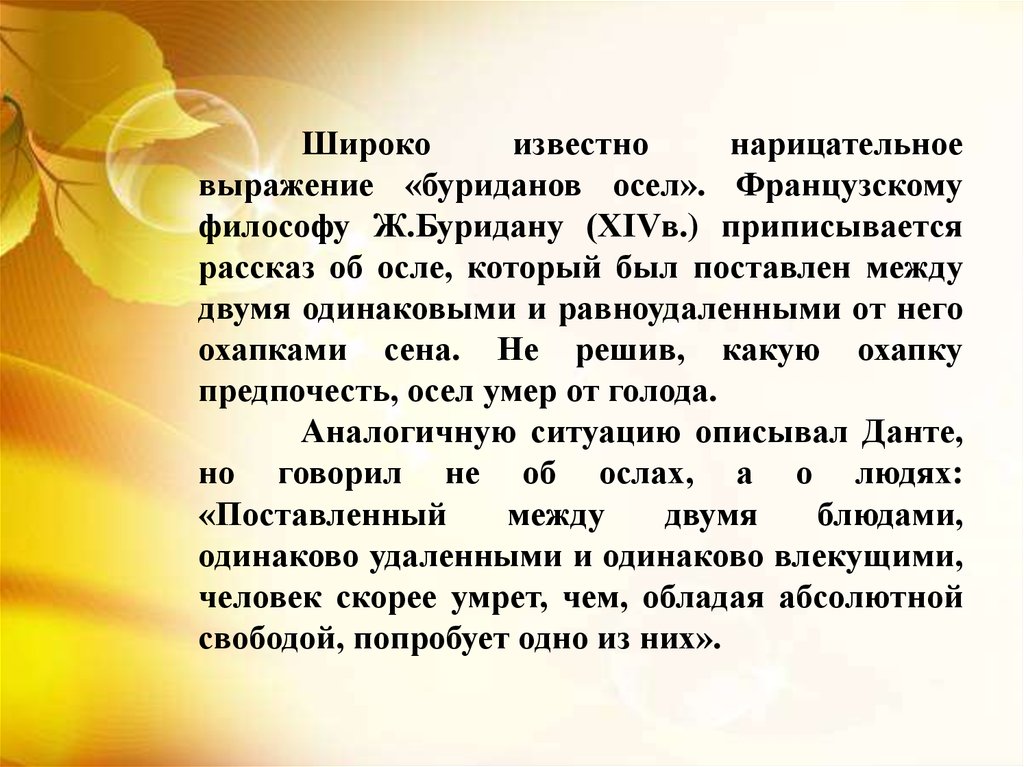 Широко известно нарицательное выражение «буриданов осел». Французскому философу Ж.Буридану (XIVв.) приписывается рассказ об осле, который был поставлен между двумя одинаковыми и равноудаленными от него охапками сена. Не решив, какую охапку предпочесть, осел умер от голода.

Аналогичную ситуацию описывал Данте, но говорил не об ослах, а о людях: «Поставленный между двумя блюдами, одинаково удаленными и одинаково влекущими, человек скорее умрет, чем, обладая абсолютной свободой, попробует одно из них».